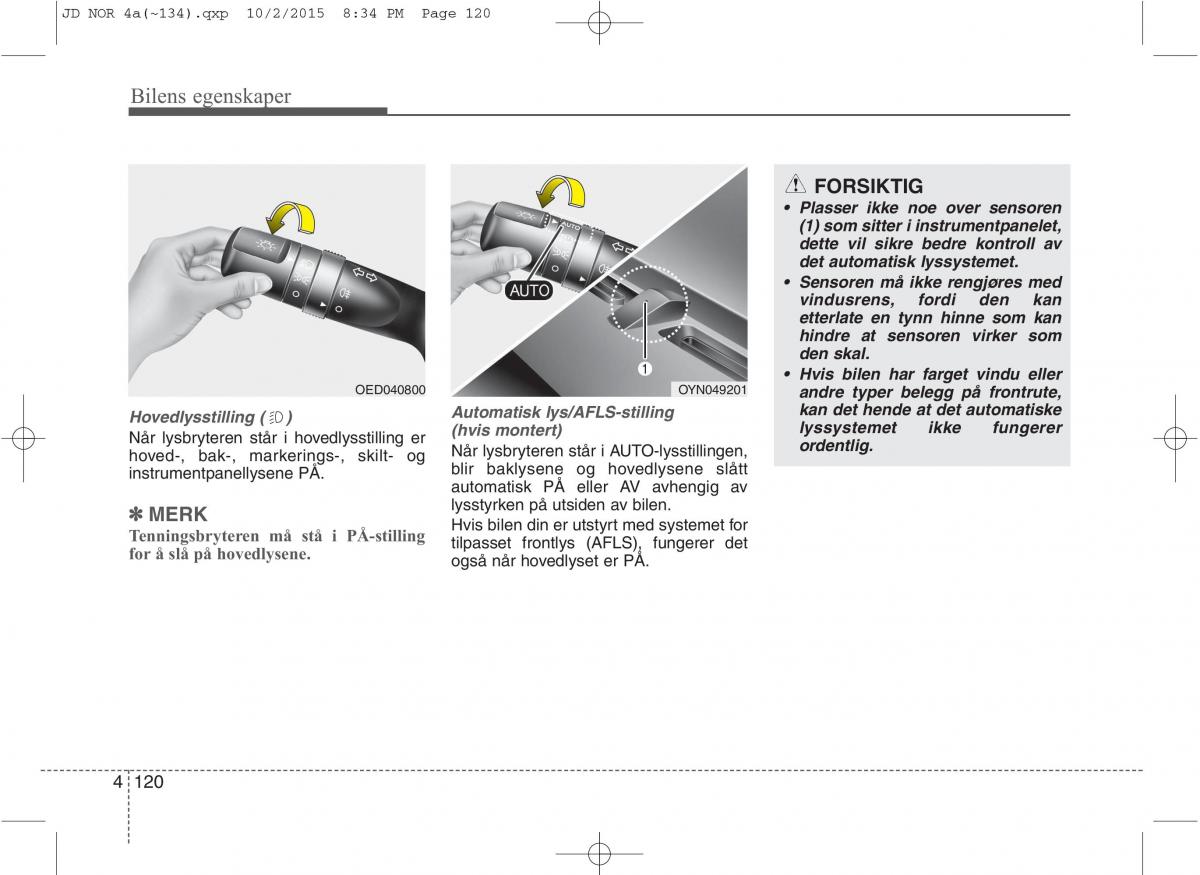 JD NOR 4a(~134).qxp 10/2/2015 8:34 PM Page 120

Bilens egenskaper

OED040800

Hovedlysstilling ( )
Når lysbryteren står i hovedlysstilling er hoved-, bak-, markerings-, skilt- og instrumentpanellysene PÅ.

✽ MERK
Tenningsbryteren må stå i PÅ-stilling for å slå på hovedlysene.

AUTO
1
OYN049201

Automatisk lys/AFLS-stilling (hvis montert)
Når lysbryteren står i AUTO-lysstillingen, blir baklysene og hovedlysene slått automatisk PÅ eller AV avhengig av lysstyrken på utsiden av bilen.
Hvis bilen din er utstyrt med systemet for tilpasset frontlys (AFLS), fungerer det også når hovedlyset er PÅ.

FORSIKTIG
• Plasser ikke noe over sensoren (1) som sitter i instrumentpanelet, dette vil sikre bedre kontroll av det automatisk lyssystemet.
• Sensoren må ikke rengjøres med vindusrens, fordi den kan etterlate en tynn hinne som kan hindre at sensoren virker som den skal.
• Hvis bilen har farget vindu eller andre typer belegg på frontrute, kan det hende at det automatiske lyssystemet ikke fungerer ordentlig.

4 120